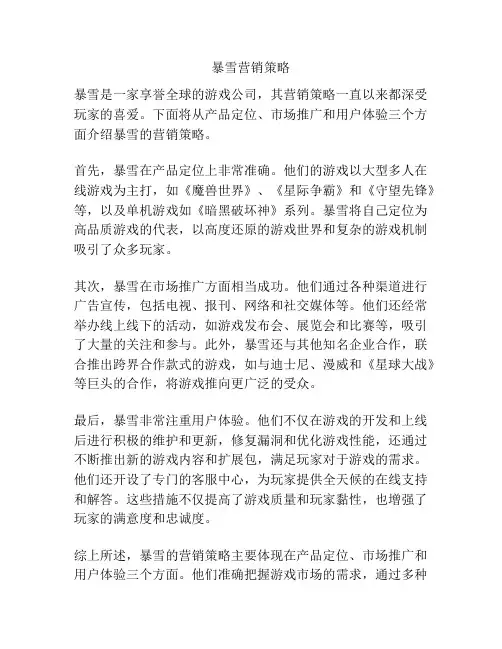 暴雪营销策略

暴雪是一家享誉全球的游戏公司，其营销策略一直以来都深受玩家的喜爱。下面将从产品定位、市场推广和用户体验三个方面介绍暴雪的营销策略。

首先，暴雪在产品定位上非常准确。他们的游戏以大型多人在线游戏为主打，如《魔兽世界》、《星际争霸》和《守望先锋》等，以及单机游戏如《暗黑破坏神》系列。暴雪将自己定位为高品质游戏的代表，以高度还原的游戏世界和复杂的游戏机制吸引了众多玩家。

其次，暴雪在市场推广方面相当成功。他们通过各种渠道进行广告宣传，包括电视、报刊、网络和社交媒体等。他们还经常举办线上线下的活动，如游戏发布会、展览会和比赛等，吸引了大量的关注和参与。此外，暴雪还与其他知名企业合作，联合推出跨界合作款式的游戏，如与迪士尼、漫威和《星球大战》等巨头的合作，将游戏推向更广泛的受众。

最后，暴雪非常注重用户体验。他们不仅在游戏的开发和上线后进行积极的维护和更新，修复漏洞和优化游戏性能，还通过不断推出新的游戏内容和扩展包，满足玩家对于游戏的需求。他们还开设了专门的客服中心，为玩家提供全天候的在线支持和解答。这些措施不仅提高了游戏质量和玩家黏性，也增强了玩家的满意度和忠诚度。

综上所述，暴雪的营销策略主要体现在产品定位、市场推广和用户体验三个方面。他们准确把握游戏市场的需求，通过多种